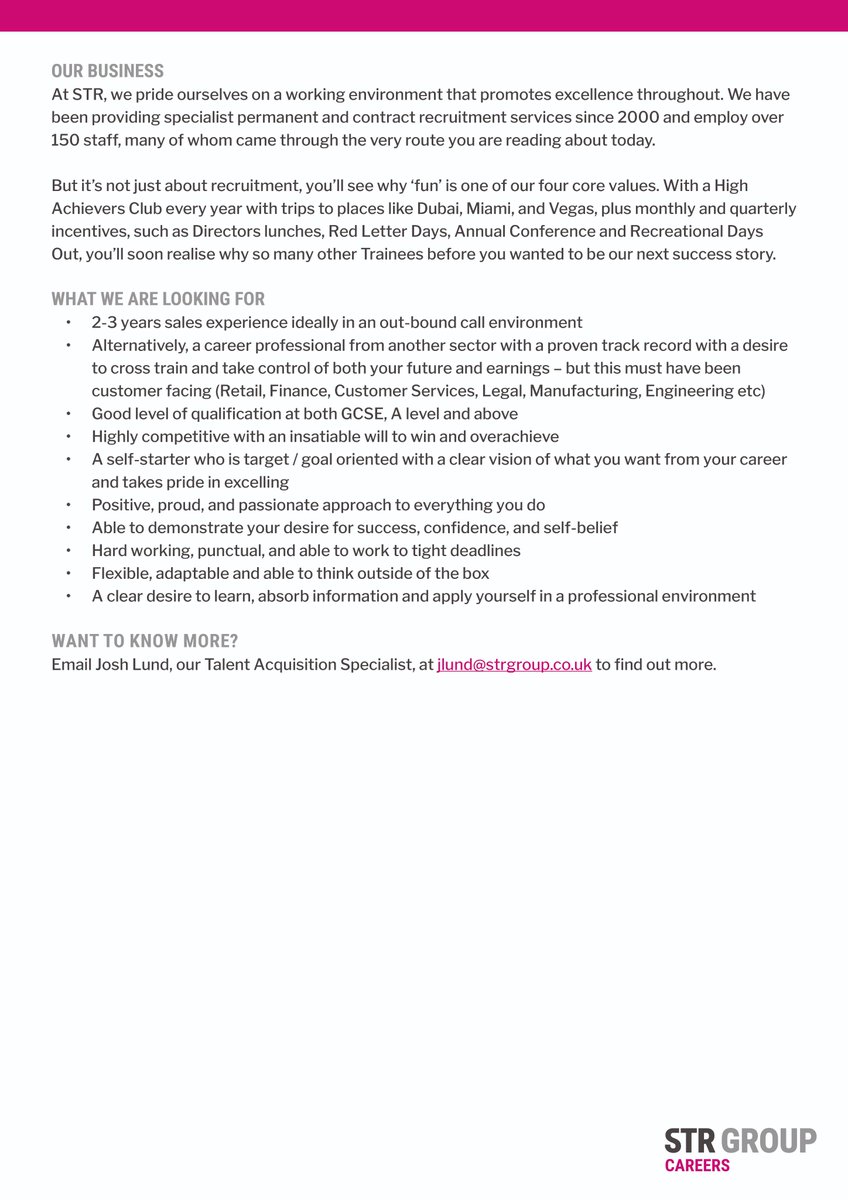 OUR BUSINESS
At STR, we pride ourselves on a working environment that promotes excellence throughout. We have been providing specialist permanent and contract recruitment services since 2000 and employ over 150 staff, many of whom came through the very route you are reading about today.

But it's not just about recruitment, you'll see why 'fun' is one of our four core values. With a High Achievers Club every year with trips to places like Dubai, Miami, and Vegas, plus monthly and quarterly incentives, such as Directors lunches, Red Letter Days, Annual Conference and Recreational Days Out, you'll soon realise why so many other Trainees before you wanted to be our next success story.

WHAT WE ARE LOOKING FOR
• 2-3 years sales experience ideally in an out-bound call environment
• Alternatively, a career professional from another sector with a proven track record with a desire to cross train and take control of both your future and earnings – but this must have been customer facing (Retail, Finance, Customer Services, Legal, Manufacturing, Engineering etc)
• Good level of qualification at both GCSE, A level and above
• Highly competitive with an insatiable will to win and overachieve
• A self-starter who is target / goal oriented with a clear vision of what you want from your career and takes pride in excelling
• Positive, proud, and passionate approach to everything you do
• Able to demonstrate your desire for success, confidence, and self-belief
• Hard working, punctual, and able to work to tight deadlines
• Flexible, adaptable and able to think outside of the box
• A clear desire to learn, absorb information and apply yourself in a professional environment

WANT TO KNOW MORE?
Email Josh Lund, our Talent Acquisition Specialist, at jlund@strgroup.co.uk to find out more.

STR GROUP
CAREERS